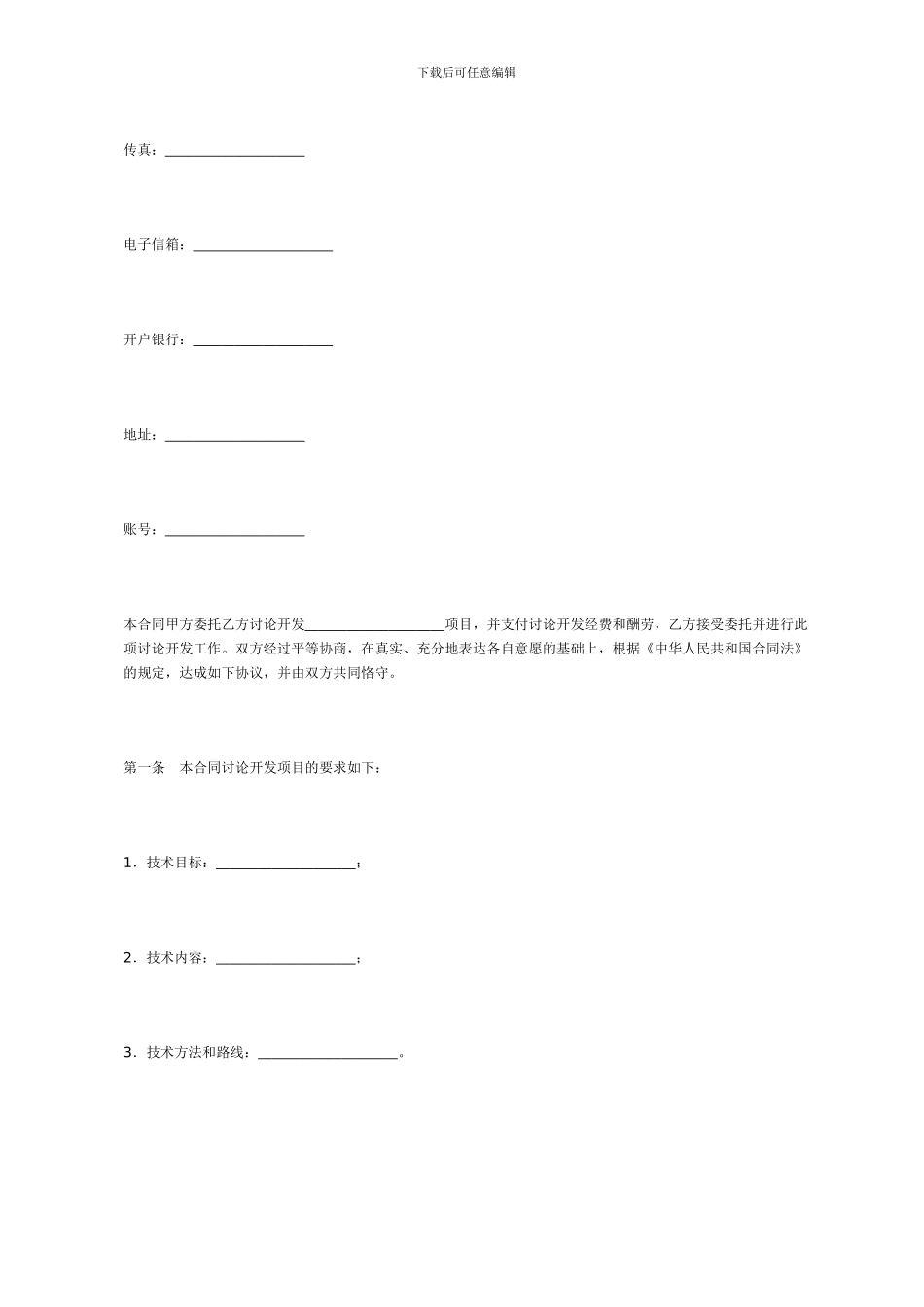 下载后可任意编辑

传真：____________________

电子信箱：____________________

开户银行：____________________

地址：____________________

账号：____________________

本合同甲方委托乙方讨论开发____________________项目，并支付讨论开发经费和酬劳，乙方接受委托并进行此项讨论开发工作。双方经过平等协商，在真实、充分地表达各自意愿的基础上，根据《中华人民共和国合同法》的规定，达成如下协议，并由双方共同恪守。

第一条　本合同讨论开发项目的要求如下：

1．技术目标：____________________；

2．技术内容：____________________；

3．技术方法和路线：____________________。